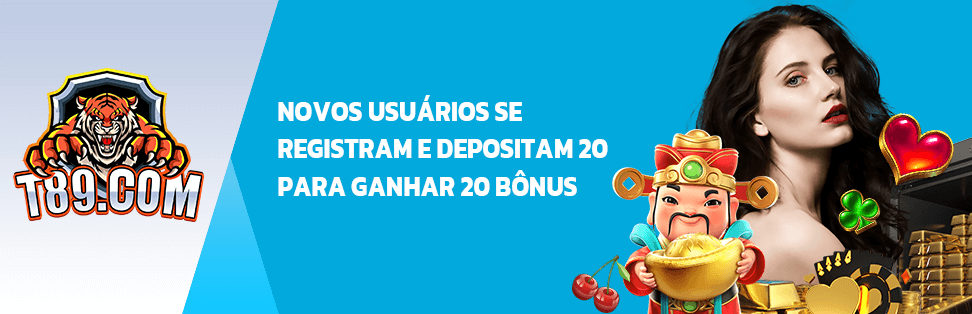 T89.COM

NOVOS USUÁRIOS SE REGISTRAM E DEPOSITAM 20 PARA GANHAR 20 BÔNUS